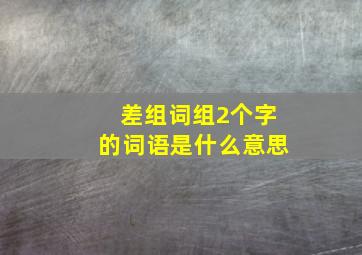 差组词组2个字的词语是什么意思